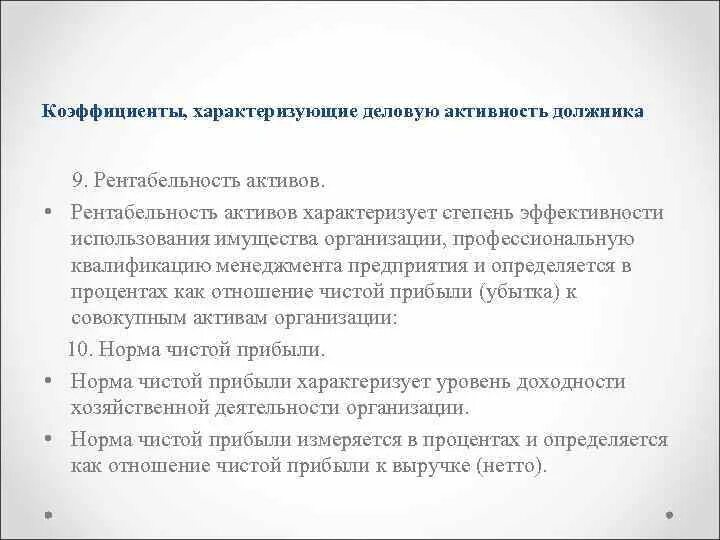 Коэффициенты, характеризующие деловую активность должника

9. Рентабельность активов.

• Рентабельность активов характеризует степень эффективности использования имущества организации, профессиональную квалификацию менеджмента предприятия и определяется в процентах как отношение чистой прибыли (убытка) к совокупным активам организации:

10. Норма чистой прибыли.

• Норма чистой прибыли характеризует уровень доходности хозяйственной деятельности организации.

• Норма чистой прибыли измеряется в процентах и определяется как отношение чистой прибыли к выручке (нетто).